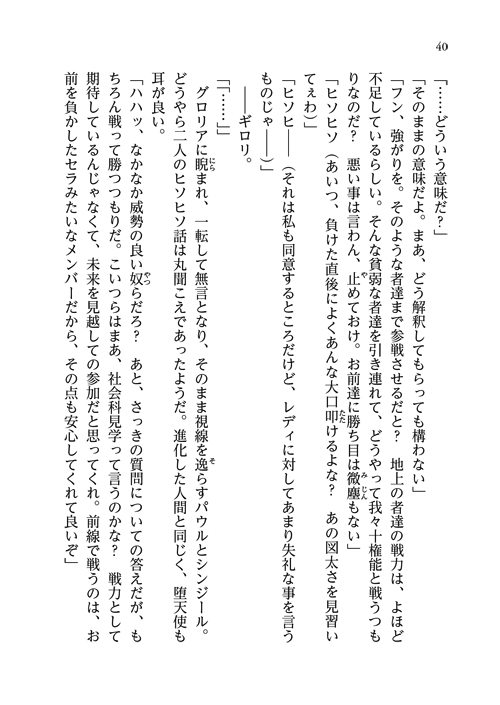 40

「……どういう意味だ？」

「そのままの意味だよ。まあ、どう解釈してもらっても構わない」

「フン、強がりを。そのような者達まで参戦させるだと？　地上の者達の戦力は、よほど不足しているらしい。そんな貧弱な者達を引き連れて、どうやって我々十権能と戦うつもりなのだ？　悪い事は言わん、止めておけ。お前達に勝ち目は微塵もない」

「ヒソヒソ（あいつ、負けた直後によくあんな大口叩けるよな？　あの図太さを見習いてぇわ）」

「ヒソヒ――（それは私も同意するところだけど、レディに対してあまり失礼な事を言うものじゃ――）」

――ギロリ。

「「……」」

グロリアに睨まれ、一転して無言となり、そのまま視線を逸らすパウルとシンジール。どうやら二人のヒソヒソ話は丸聞こえであったようだ。進化した人間と同じく、堕天使も耳が良い。

「ハハッ、なかなか威勢の良い奴らだろ？　あと、さっきの質問についての答えだが、もちろん戦って勝つつもりだ。こいつらはまあ、社会科見学って言うのかな？　戦力として期待しているんじゃなくて、未来を見越しての参加だと思ってくれ。前線で戦うのは、お前を負かしたセラみたいなメンバーだから、その点も安心してくれて良いぞ」